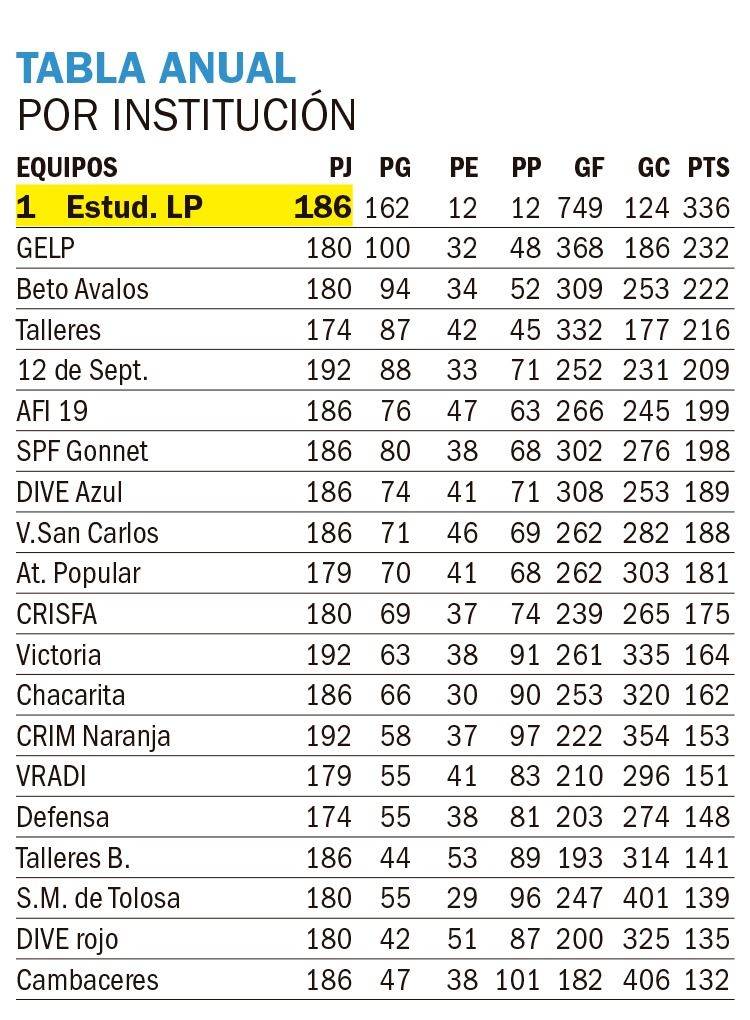 TABLA ANUAL
POR INSTITUCIÓN

| EQUIPOS | PJ | PG | PE | PP | GF | GC | PTS |
|---|---|---|---|---|---|---|---|
| 1 Estud. LP | 186 | 162 | 12 | 12 | 749 | 124 | 336 |
| GELP | 180 | 100 | 32 | 48 | 368 | 186 | 232 |
| Beto Avalos | 180 | 94 | 34 | 52 | 309 | 253 | 222 |
| Talleres | 174 | 87 | 42 | 45 | 332 | 177 | 216 |
| 12 de Sept. | 192 | 88 | 33 | 71 | 252 | 231 | 209 |
| AFI 19 | 186 | 76 | 47 | 63 | 266 | 245 | 199 |
| SPF Gonnet | 186 | 80 | 38 | 68 | 302 | 276 | 198 |
| DIVE Azul | 186 | 74 | 41 | 71 | 308 | 253 | 189 |
| V.San Carlos | 186 | 71 | 46 | 69 | 262 | 282 | 188 |
| At. Popular | 179 | 70 | 41 | 68 | 262 | 303 | 181 |
| CRISFA | 180 | 69 | 37 | 74 | 239 | 265 | 175 |
| Victoria | 192 | 63 | 38 | 91 | 261 | 335 | 164 |
| Chacarita | 186 | 66 | 30 | 90 | 253 | 320 | 162 |
| CRIM Naranja | 192 | 58 | 37 | 97 | 222 | 354 | 153 |
| VRADI | 179 | 55 | 41 | 83 | 210 | 296 | 151 |
| Defensa | 174 | 55 | 38 | 81 | 203 | 274 | 148 |
| Talleres B. | 186 | 44 | 53 | 89 | 193 | 314 | 141 |
| S.M. de Tolosa | 180 | 55 | 29 | 96 | 247 | 401 | 139 |
| DIVE rojo | 180 | 42 | 51 | 87 | 200 | 325 | 135 |
| Cambaceres | 186 | 47 | 38 | 101 | 182 | 406 | 132 |